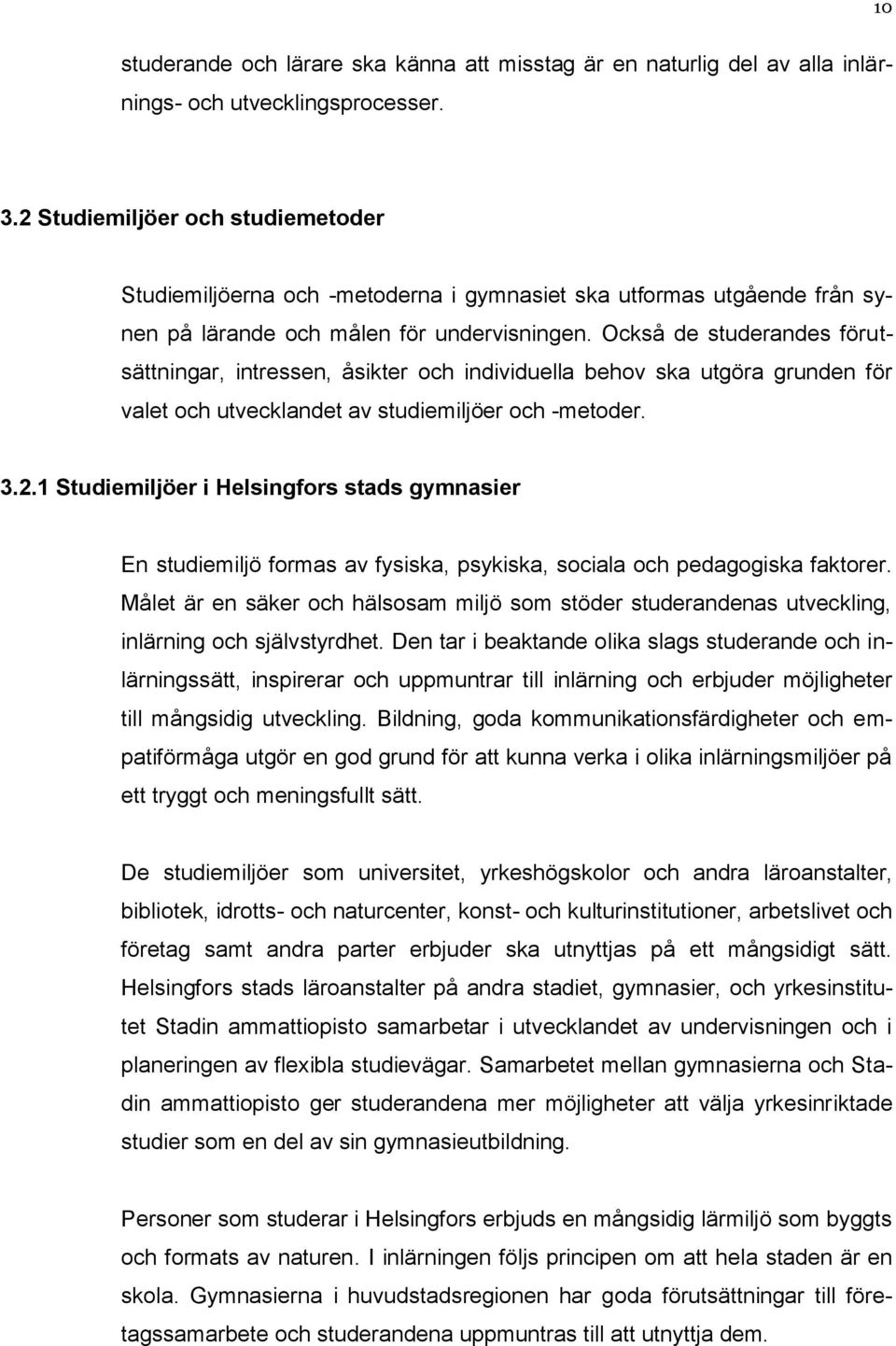 10

studerande och lärare ska känna att misstag är en naturlig del av alla inlärnings- och utvecklingsprocesser.

3.2 Studiemiljöer och studiemetoder

Studiemiljöerna och -metoderna i gymnasiet ska utformas utgående från synen på lärande och målen för undervisningen. Också de studerandes förutsättningar, intressen, åsikter och individuella behov ska utgöra grunden för valet och utvecklandet av studiemiljöer och -metoder.

3.2.1 Studiemiljöer i Helsingfors stads gymnasier

En studiemiljö formas av fysiska, psykiska, sociala och pedagogiska faktorer. Målet är en säker och hälsosam miljö som stöder studerandenas utveckling, inlärning och självstyrdhet. Den tar i beaktande olika slags studerande och inlärningssätt, inspirerar och uppmuntrar till inlärning och erbjuder möjligheter till mångsidig utveckling. Bildning, goda kommunikationsfärdigheter och empatiförmåga utgör en god grund för att kunna verka i olika inlärningsmiljöer på ett tryggt och meningsfullt sätt.

De studiemiljöer som universitet, yrkeshögskolor och andra läroanstalter, bibliotek, idrotts- och naturcenter, konst- och kulturinstitutioner, arbetslivet och företag samt andra parter erbjuder ska utnyttjas på ett mångsidigt sätt. Helsingfors stads läroanstalter på andra stadiet, gymnasier, och yrkesinstitutet Stadin ammattiopisto samarbetar i utvecklandet av undervisningen och i planeringen av flexibla studievägar. Samarbetet mellan gymnasierna och Stadin ammattiopisto ger studerandena mer möjligheter att välja yrkesinriktade studier som en del av sin gymnasieutbildning.

Personer som studerar i Helsingfors erbjuds en mångsidig lärmiljö som byggts och formats av naturen. I inlärningen följs principen om att hela staden är en skola. Gymnasierna i huvudstadsregionen har goda förutsättningar till företagssamarbete och studerandena uppmuntras till att utnyttja dem.